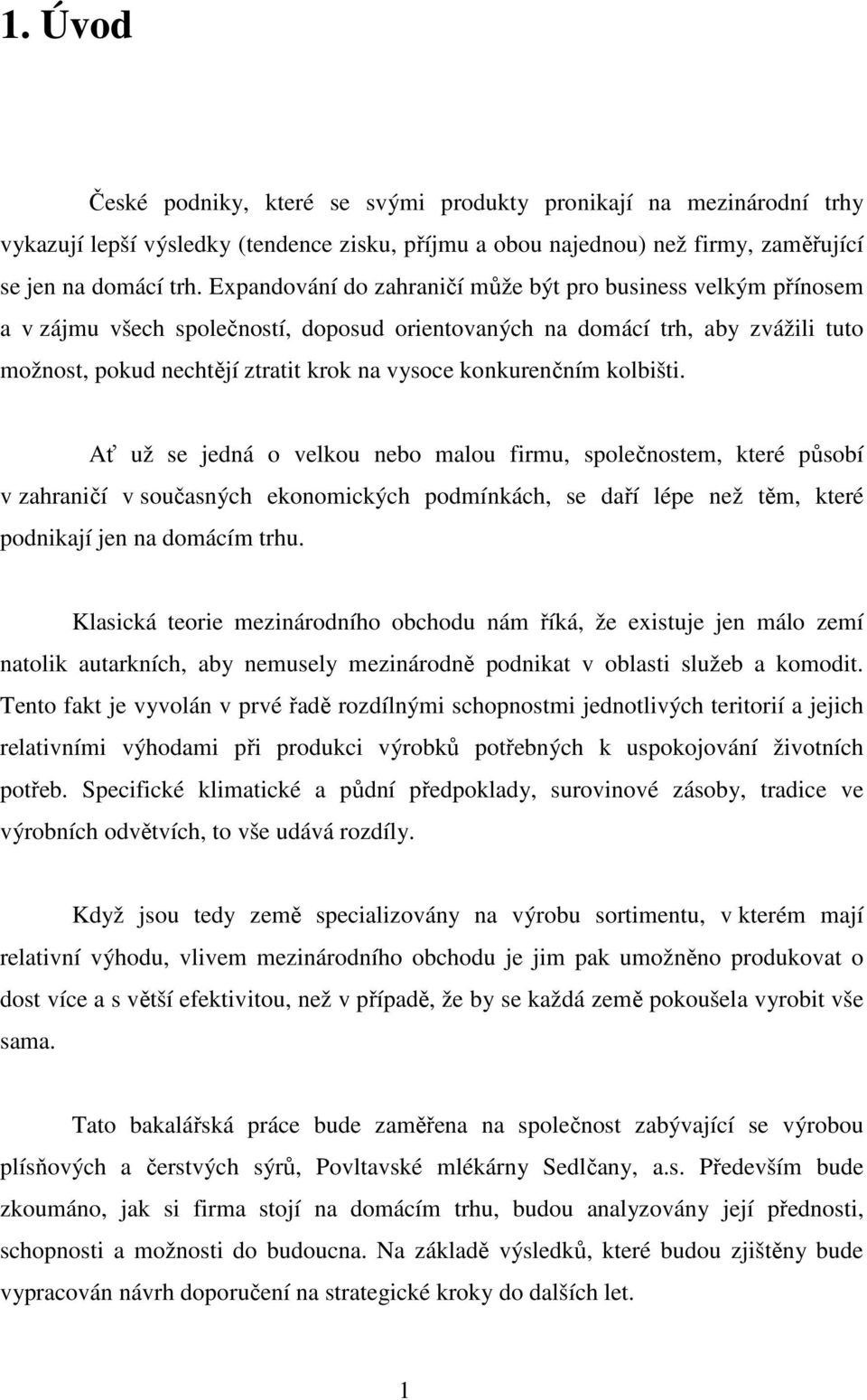 1. Úvod

České podniky, které se svými produkty pronikají na mezinárodní trhy vykazují lepší výsledky (tendence zisku, příjmu a obou najednou) než firmy, zaměřující se jen na domácí trh. Expandování do zahraničí může být pro business velkým přínosem a v zájmu všech společností, doposud orientovaných na domácí trh, aby zvážili tuto možnost, pokud nechtějí ztratit krok na vysoce konkurenčním kolbišti.

Ať už se jedná o velkou nebo malou firmu, společnostem, které působí v zahraničí v současných ekonomických podmínkách, se daří lépe než těm, které podnikají jen na domácím trhu.

Klasická teorie mezinárodního obchodu nám říká, že existuje jen málo zemí natolik autarkních, aby nemusely mezinárodně podnikat v oblasti služeb a komodit. Tento fakt je vyvolán v prvé řadě rozdílnými schopnostmi jednotlivých teritorií a jejich relativními výhodami při produkci výrobků potřebných k uspokojování životních potřeb. Specifické klimatické a půdní předpoklady, surovinové zásoby, tradice ve výrobních odvětvích, to vše udává rozdíly.

Když jsou tedy země specializovány na výrobu sortimentu, v kterém mají relativní výhodu, vlivem mezinárodního obchodu je jim pak umožněno produkovat o dost více a s větší efektivitou, než v případě, že by se každá země pokoušela vyrobit vše sama.

Tato bakalářská práce bude zaměřena na společnost zabývající se výrobou plísňových a čerstvých sýrů, Povltavské mlékárny Sedlčany, a.s. Především bude zkoumáno, jak si firma stojí na domácím trhu, budou analyzovány její přednosti, schopnosti a možnosti do budoucna. Na základě výsledků, které budou zjištěny bude vypracován návrh doporučení na strategické kroky do dalších let.

1